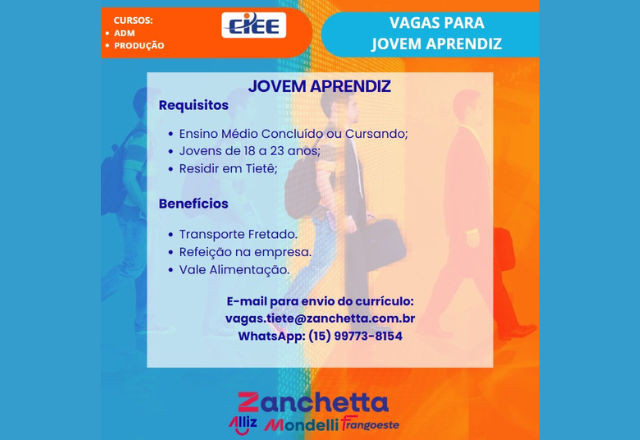 CURSOS:
• ADM
• PRODUÇÃO

CIEE

VAGAS PARA JOVEM APRENDIZ

JOVEM APRENDIZ

Requisitos

• Ensino Médio Concluído ou Cursando;
• Jovens de 18 a 23 anos;
• Residir em Tietê;

Benefícios

• Transporte Fretado.
• Refeição na empresa.
• Vale Alimentação.

E-mail para envio do currículo:
vagas.tiete@zanchetta.com.br
WhatsApp: (15) 99773-8154

Zanchetta
Alliz Mondelli Frangoeste